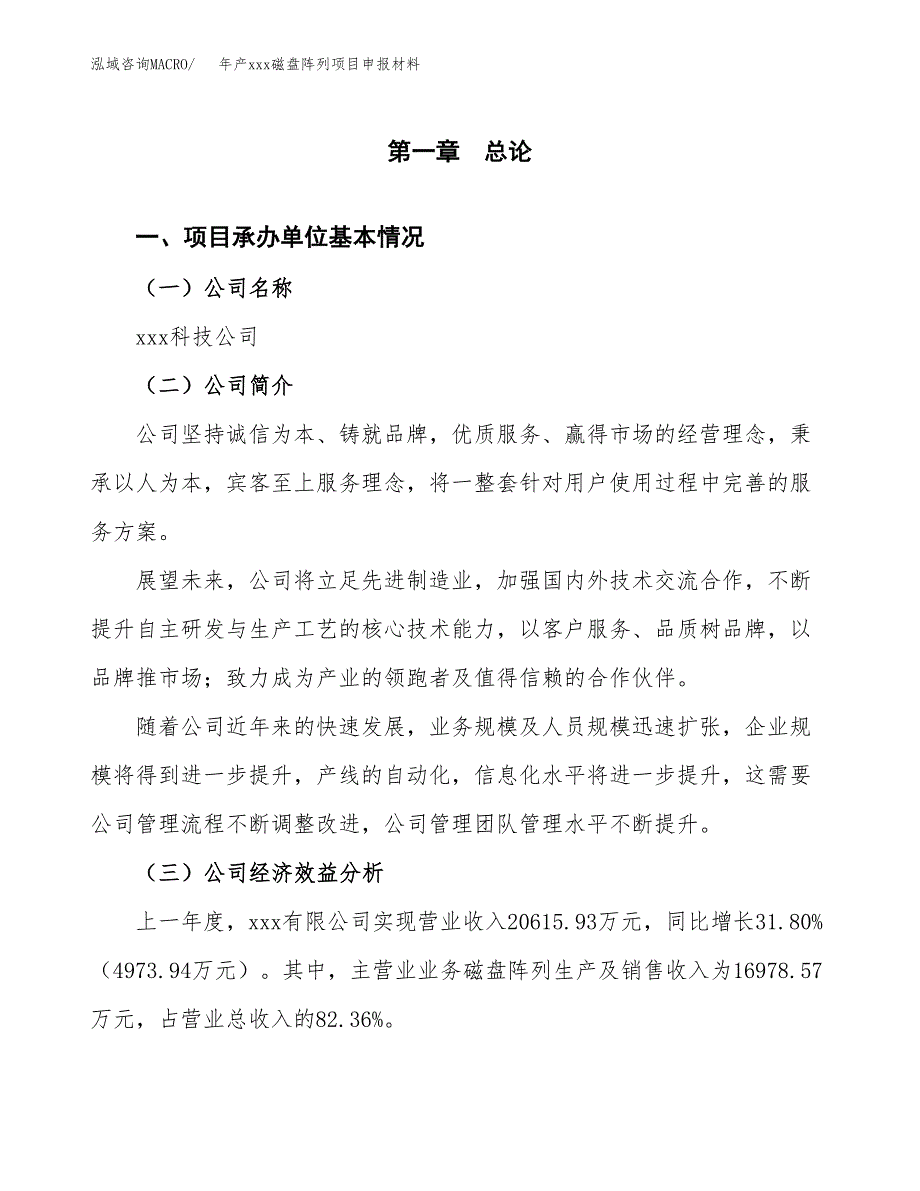 泓域咨询MACRO/　年产xxx磁盘阵列项目申报材料

第一章　总论

一、项目承办单位基本情况

（一）公司名称

xxx科技公司

（二）公司简介

公司坚持诚信为本、铸就品牌，优质服务、赢得市场的经营理念，秉承以人为本，宾客至上服务理念，将一整套针对用户使用过程中完善的服务方案。

展望未来，公司将立足先进制造业，加强国内外技术交流合作，不断提升自主研发与生产工艺的核心技术能力，以客户服务、品质树品牌，以品牌推市场；致力成为产业的领跑者及值得信赖的合作伙伴。

随着公司近年来的快速发展，业务规模及人员规模迅速扩张，企业规模将得到进一步提升，产线的自动化，信息化水平将进一步提升，这需要公司管理流程不断调整改进，公司管理团队管理水平不断提升。

（三）公司经济效益分析

上一年度，xxx有限公司实现营业收入20615.93万元，同比增长31.80%（4973.94万元）。其中，主营业业务磁盘阵列生产及销售收入为16978.57万元，占营业总收入的82.36%。